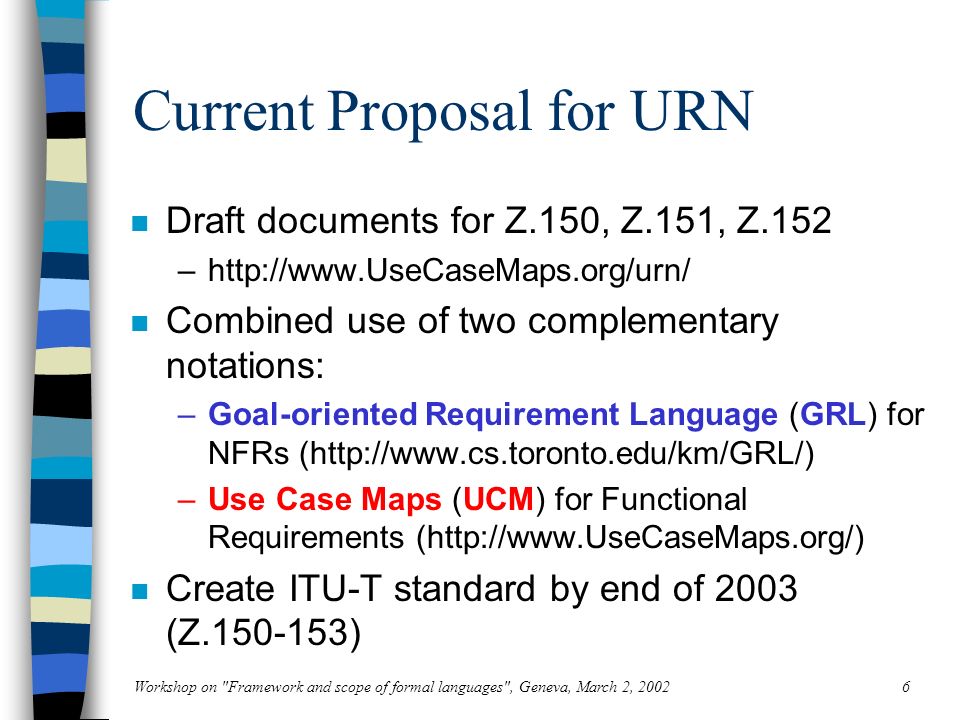 Current Proposal for URN

Draft documents for Z.150, Z.151, Z.152

– http://www.UseCaseMaps.org/urn/

Combined use of two complementary notations:

– Goal-oriented Requirement Language (GRL) for NFRs (http://www.cs.toronto.edu/km/GRL/)

– Use Case Maps (UCM) for Functional Requirements (http://www.UseCaseMaps.org/)

Create ITU-T standard by end of 2003 (Z.150-153)

Workshop on "Framework and scope of formal languages", Geneva, March 2, 2002

6